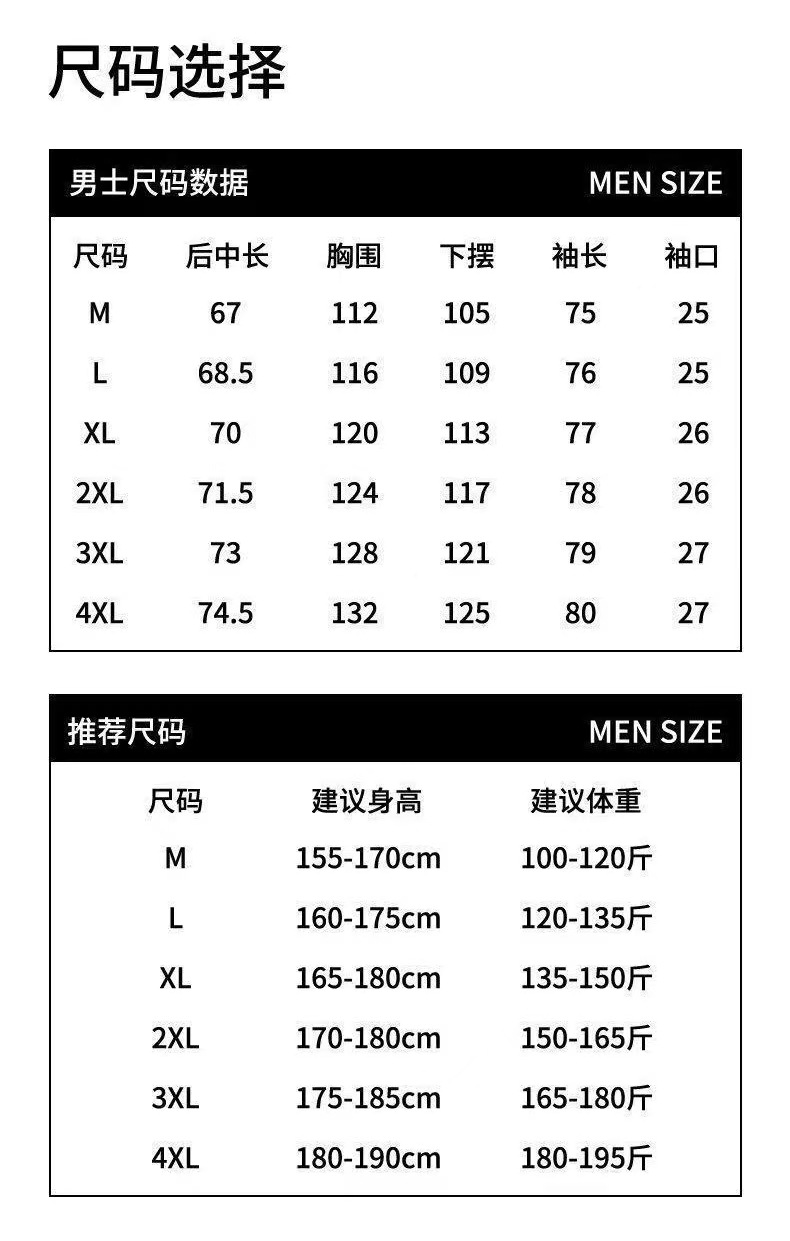 尺码选择

男士尺码数据 MEN SIZE

| 尺码 | 后中长 | 胸围 | 下摆 | 袖长 | 袖口 |
|---|---|---|---|---|---|
| M | 67 | 112 | 105 | 75 | 25 |
| L | 68.5 | 116 | 109 | 76 | 25 |
| XL | 70 | 120 | 113 | 77 | 26 |
| 2XL | 71.5 | 124 | 117 | 78 | 26 |
| 3XL | 73 | 128 | 121 | 79 | 27 |
| 4XL | 74.5 | 132 | 125 | 80 | 27 |

推荐尺码 MEN SIZE

| 尺码 | 建议身高 | 建议体重 |
|---|---|---|
| M | 155-170cm | 100-120斤 |
| L | 160-175cm | 120-135斤 |
| XL | 165-180cm | 135-150斤 |
| 2XL | 170-180cm | 150-165斤 |
| 3XL | 175-185cm | 165-180斤 |
| 4XL | 180-190cm | 180-195斤 |